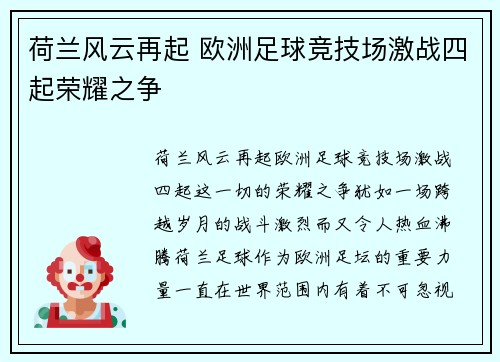 荷兰风云再起 欧洲足球竞技场激战四起荣耀之争

荷兰风云再起欧洲足球竞技场激战四起这一切的荣耀之争犹如一场跨越岁月的战斗激烈而又令人热血沸腾荷兰足球作为欧洲足坛的重要力量一直在世界范围内有着不可忽视